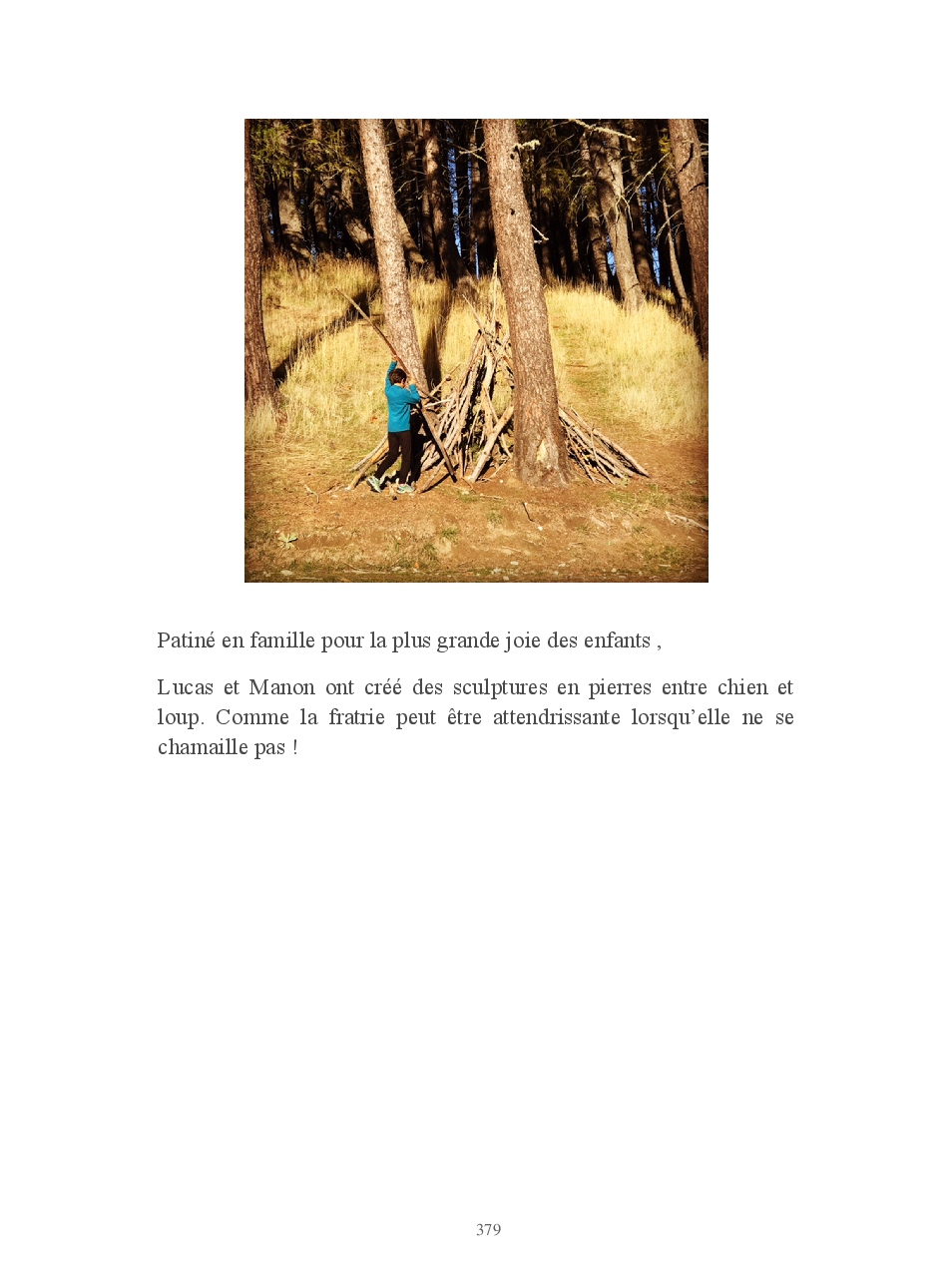 Patiné en famille pour la plus grande joie des enfants ,

Lucas et Manon ont créé des sculptures en pierres entre chien et loup. Comme la fratrie peut être attendrissante lorsqu'elle ne se chamaille pas !

379